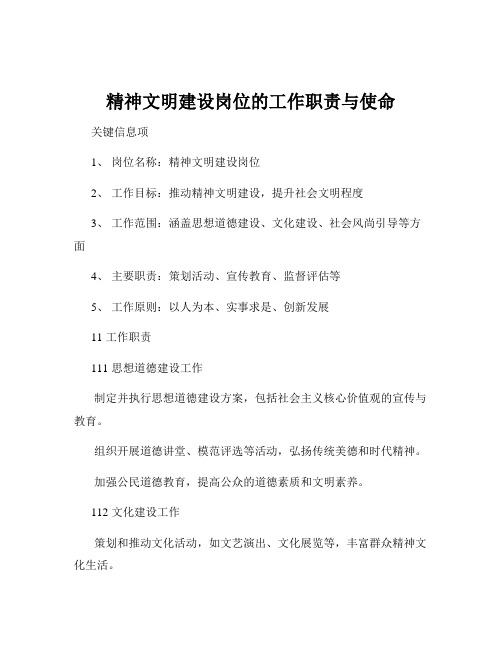 精神文明建设岗位的工作职责与使命

关键信息项

1、 岗位名称：精神文明建设岗位

2、 工作目标：推动精神文明建设，提升社会文明程度

3、 工作范围：涵盖思想道德建设、文化建设、社会风尚引导等方面

4、 主要职责：策划活动、宣传教育、监督评估等

5、 工作原则：以人为本、实事求是、创新发展

11 工作职责

111 思想道德建设工作

制定并执行思想道德建设方案，包括社会主义核心价值观的宣传与教育。

组织开展道德讲堂、模范评选等活动，弘扬传统美德和时代精神。

加强公民道德教育，提高公众的道德素质和文明素养。

112 文化建设工作

策划和推动文化活动，如文艺演出、文化展览等，丰富群众精神文化生活。